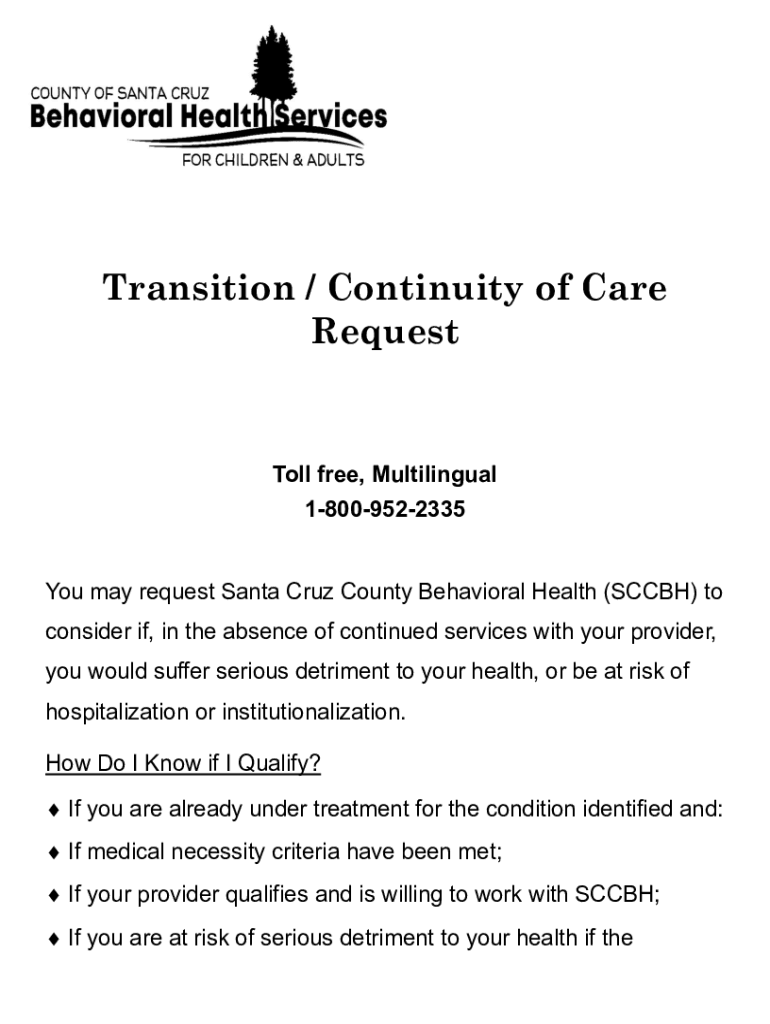 COUNTY OF SANTA CRUZ
Behavioral Health Services
FOR CHILDREN & ADULTS

Transition / Continuity of Care Request

Toll free, Multilingual
1-800-952-2335

You may request Santa Cruz County Behavioral Health (SCCBH) to consider if, in the absence of continued services with your provider, you would suffer serious detriment to your health, or be at risk of hospitalization or institutionalization.

How Do I Know if I Qualify?

♦ If you are already under treatment for the condition identified and:

♦ If medical necessity criteria have been met;

♦ If your provider qualifies and is willing to work with SCCBH;

♦ If you are at risk of serious detriment to your health if the